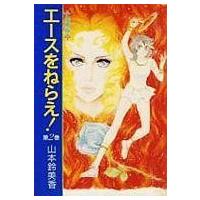 エースをねらえ!
第2巻
山本鈴美香